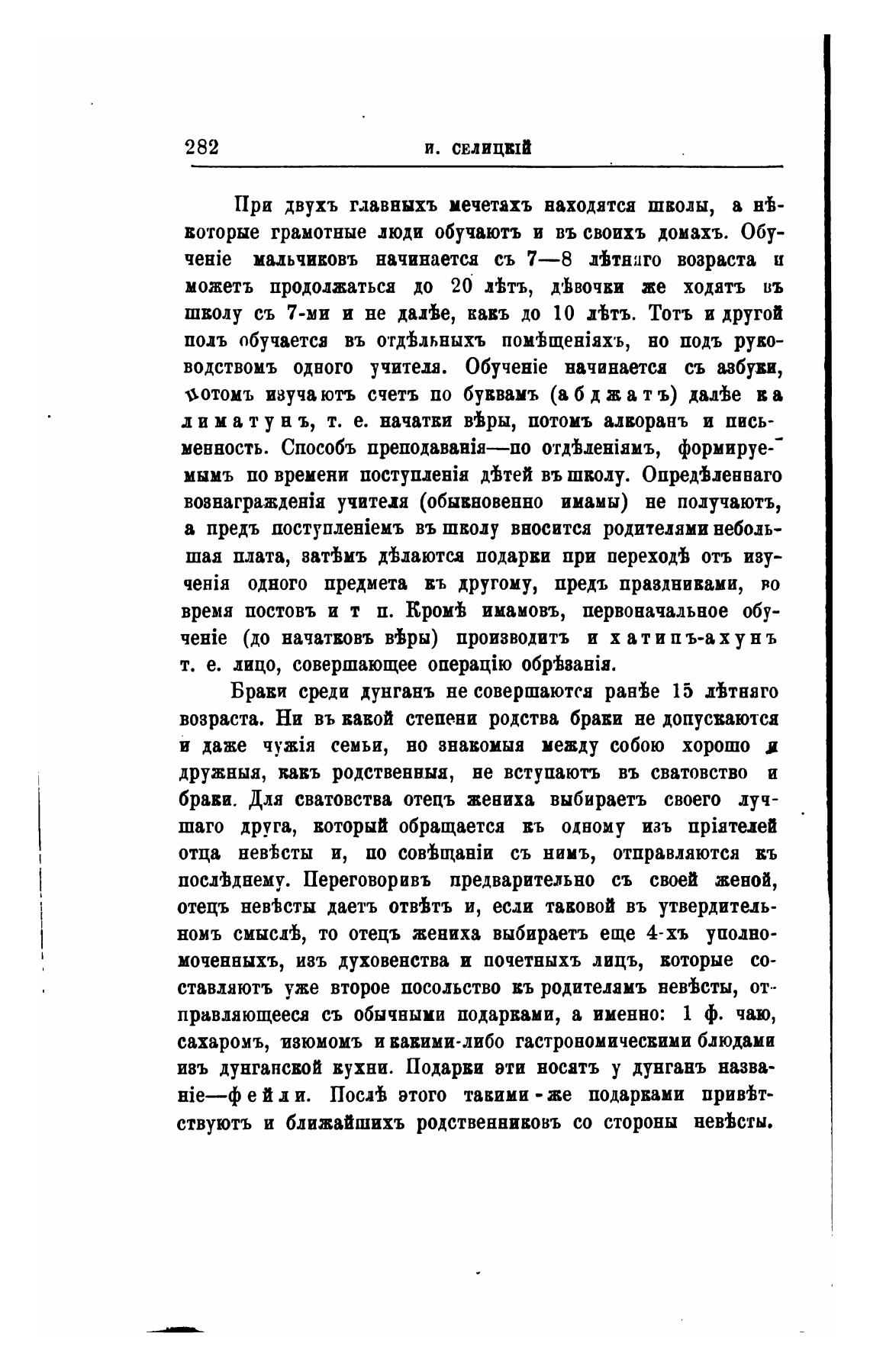 282 И. СЕЛИЦКІЙ

При двухъ главныхъ мечетахъ находятся школы, а нѣкоторые грамотные люди обучаютъ и въ своихъ домахъ. Обученіе мальчиковъ начинается съ 7—8 лѣтняго возраста и можетъ продолжаться до 20 лѣтъ, дѣвочки же ходятъ въ школу съ 7-ми и не далѣе, какъ до 10 лѣтъ. Тотъ и другой полъ обучается въ отдѣльныхъ помѣщеніяхъ, но подъ руководствомъ одного учителя. Обученіе начинается съ азбуки, потомъ изучаютъ счетъ по буквамъ (абджатъ) далѣе калиматунъ, т. е. начатки вѣры, потомъ алкоранъ и письменность. Способъ преподаванія—по отдѣленіямъ, формируемымъ по времени поступленія дѣтей въ школу. Опредѣленнаго вознагражденія учителя (обыкновенно имамы) не получаютъ, а предъ поступленіемъ въ школу вносится родителями небольшая плата, затѣмъ дѣлаются подарки при переходѣ отъ изученія одного предмета къ другому, предъ праздниками, во время постовъ и т п. Кромѣ имамовъ, первоначальное обученіе (до начатковъ вѣры) производитъ и хатипъ-ахунъ т. е. лицо, совершающее операцію обрѣзанія.

Браки среди дунганъ не совершаются ранѣе 15 лѣтняго возраста. Ни въ какой степени родства браки не допускаются и даже чужія семьи, но знакомыя между собою хорошо и дружныя, какъ родственныя, не вступаютъ въ сватовство и браки. Для сватовства отецъ жениха выбираетъ своего лучшаго друга, который обращается къ одному изъ пріятелей отца невѣсты и, по совѣщаніи съ нимъ, отправляются къ послѣднему. Переговоривъ предварительно съ своей женой, отецъ невѣсты даетъ отвѣтъ и, если таковой въ утвердительномъ смыслѣ, то отецъ жениха выбираетъ еще 4-хъ уполномоченныхъ, изъ духовенства и почетныхъ лицъ, которые составляютъ уже второе посольство къ родителямъ невѣсты, отправляющееся съ обычными подарками, а именно: 1 ф. чаю, сахаромъ, изюмомъ и какими-либо гастрономическими блюдами изъ дунганской кухни. Подарки эти носятъ у дунганъ названіе—фейли. Послѣ этого такими-же подарками привѣтствуютъ и ближайшихъ родственниковъ со стороны невѣсты.